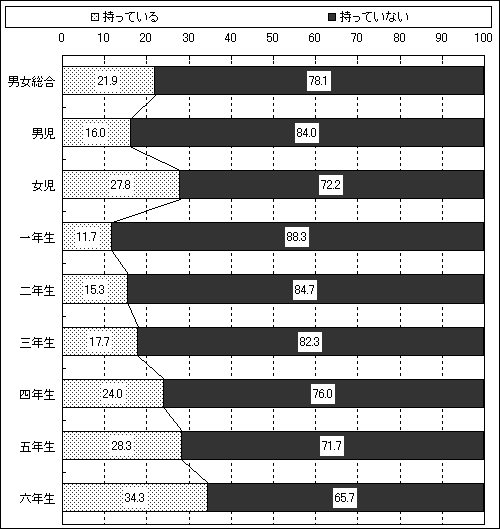 持っている　持っていない

0 10 20 30 40 50 60 70 80 90 100

男女総合 21.9 78.1
男児 16.0 84.0
女児 27.8 72.2
一年生 11.7 88.3
二年生 15.3 84.7
三年生 17.7 82.3
四年生 24.0 76.0
五年生 28.3 71.7
六年生 34.3 65.7